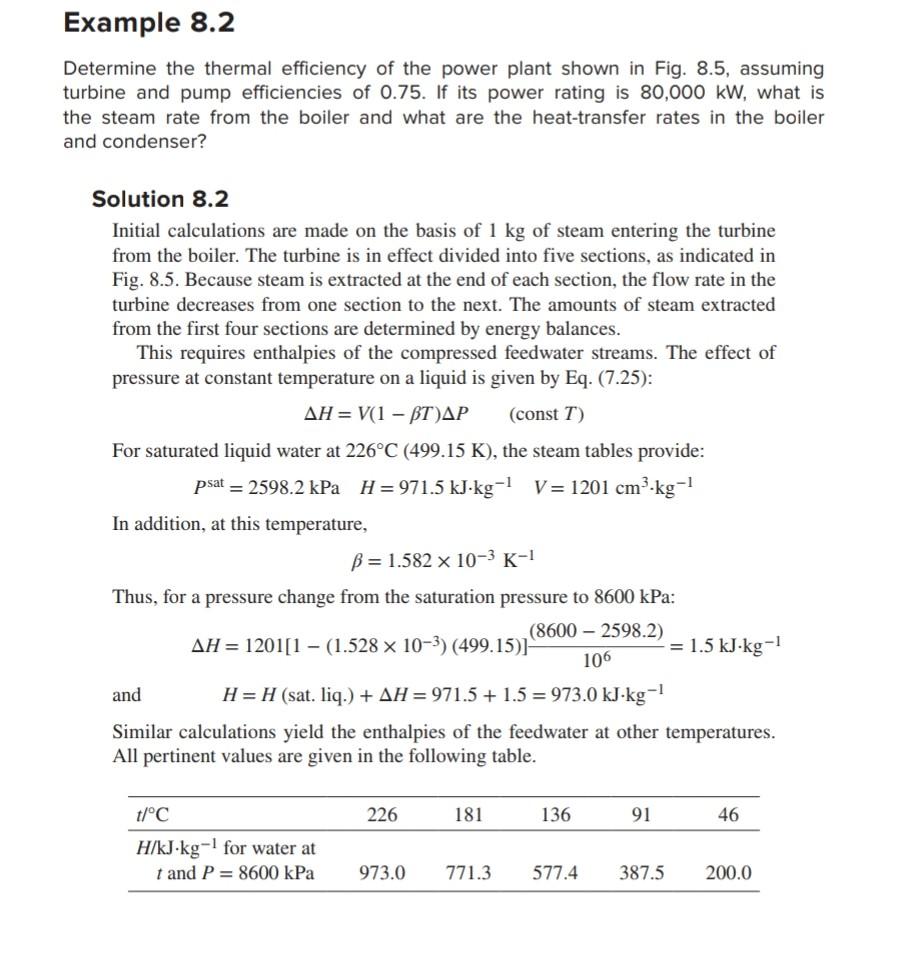 Example 8.2

Determine the thermal efficiency of the power plant shown in Fig. 8.5, assuming turbine and pump efficiencies of 0.75. If its power rating is 80,000 kW, what is the steam rate from the boiler and what are the heat-transfer rates in the boiler and condenser?

Solution 8.2

Initial calculations are made on the basis of 1 kg of steam entering the turbine from the boiler. The turbine is in effect divided into five sections, as indicated in Fig. 8.5. Because steam is extracted at the end of each section, the flow rate in the turbine decreases from one section to the next. The amounts of steam extracted from the first four sections are determined by energy balances.

This requires enthalpies of the compressed feedwater streams. The effect of pressure at constant temperature on a liquid is given by Eq. (7.25):

$\Delta H = V(1 - \beta T)\Delta P$ (const $T$)

For saturated liquid water at 226°C (499.15 K), the steam tables provide:

$P^{sat} = 2598.2$ kPa $H = 971.5$ kJ·kg$^{-1}$ $V = 1201$ cm$^3$·kg$^{-1}$

In addition, at this temperature,

$\beta = 1.582 \times 10^{-3}$ K$^{-1}$

Thus, for a pressure change from the saturation pressure to 8600 kPa:

$\Delta H = 1201[1 - (1.528 \times 10^{-3})(499.15)]\frac{(8600 - 2598.2)}{10^6} = 1.5$ kJ·kg$^{-1}$

and $H = H$ (sat. liq.) $+ \Delta H = 971.5 + 1.5 = 973.0$ kJ·kg$^{-1}$

Similar calculations yield the enthalpies of the feedwater at other temperatures. All pertinent values are given in the following table.

| $t$/°C | 226 | 181 | 136 | 91 | 46 |
|---|---|---|---|---|---|
| $H$/kJ·kg$^{-1}$ for water at $t$ and $P = 8600$ kPa | 973.0 | 771.3 | 577.4 | 387.5 | 200.0 |